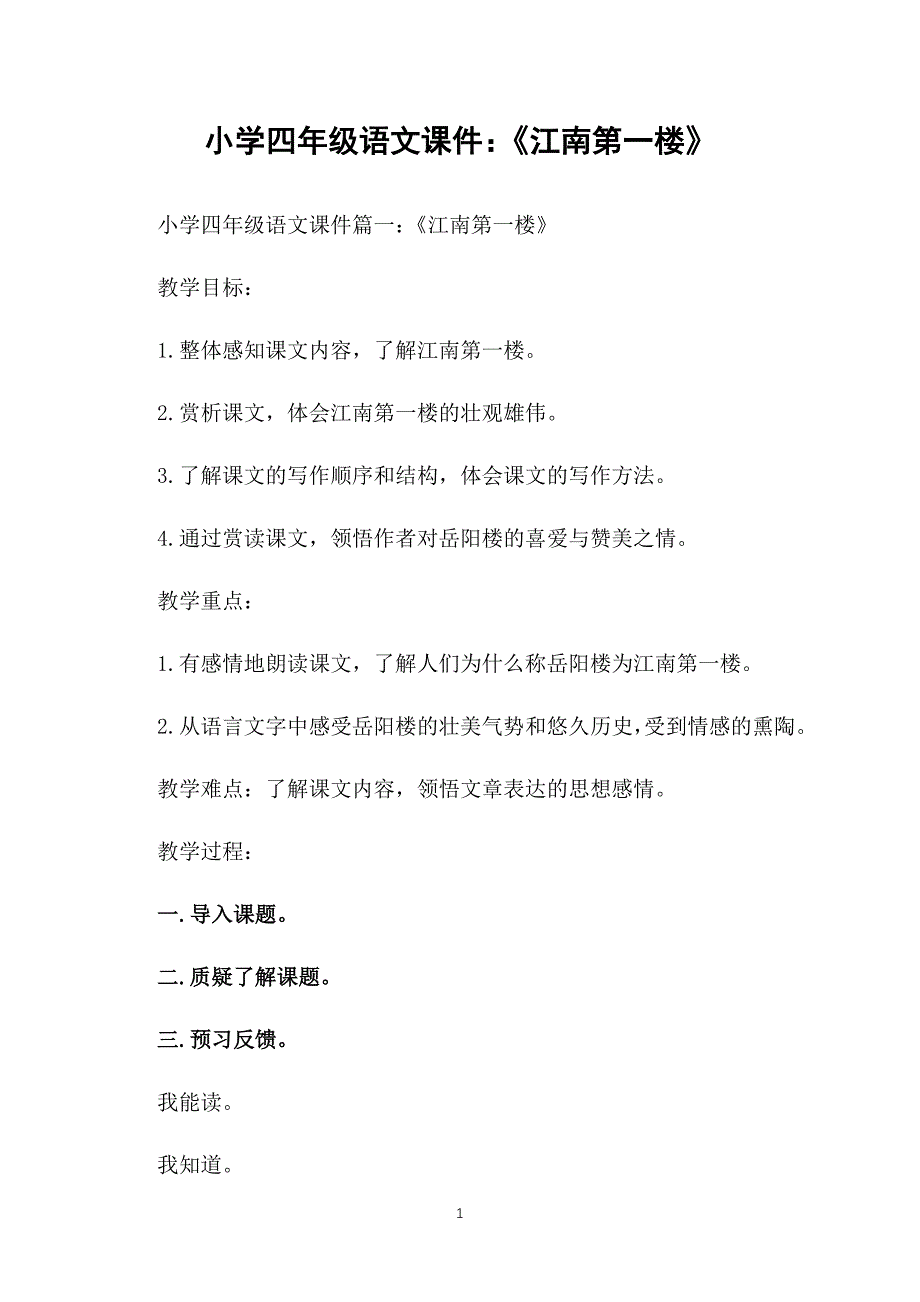 小学四年级语文课件：《江南第一楼》

小学四年级语文课件篇一：《江南第一楼》

教学目标：

1.整体感知课文内容，了解江南第一楼。

2.赏析课文，体会江南第一楼的壮观雄伟。

3.了解课文的写作顺序和结构，体会课文的写作方法。

4.通过赏读课文，领悟作者对岳阳楼的喜爱与赞美之情。

教学重点：

1.有感情地朗读课文，了解人们为什么称岳阳楼为江南第一楼。

2.从语言文字中感受岳阳楼的壮美气势和悠久历史，受到情感的熏陶。

教学难点：了解课文内容，领悟文章表达的思想感情。

教学过程：

一.导入课题。

二.质疑了解课题。

三.预习反馈。

我能读。

我知道。

1